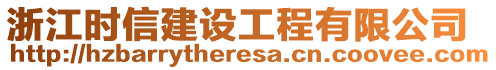 浙江时信建设工程有限公司
http://hzbarrytheresa.cn.coovee.com